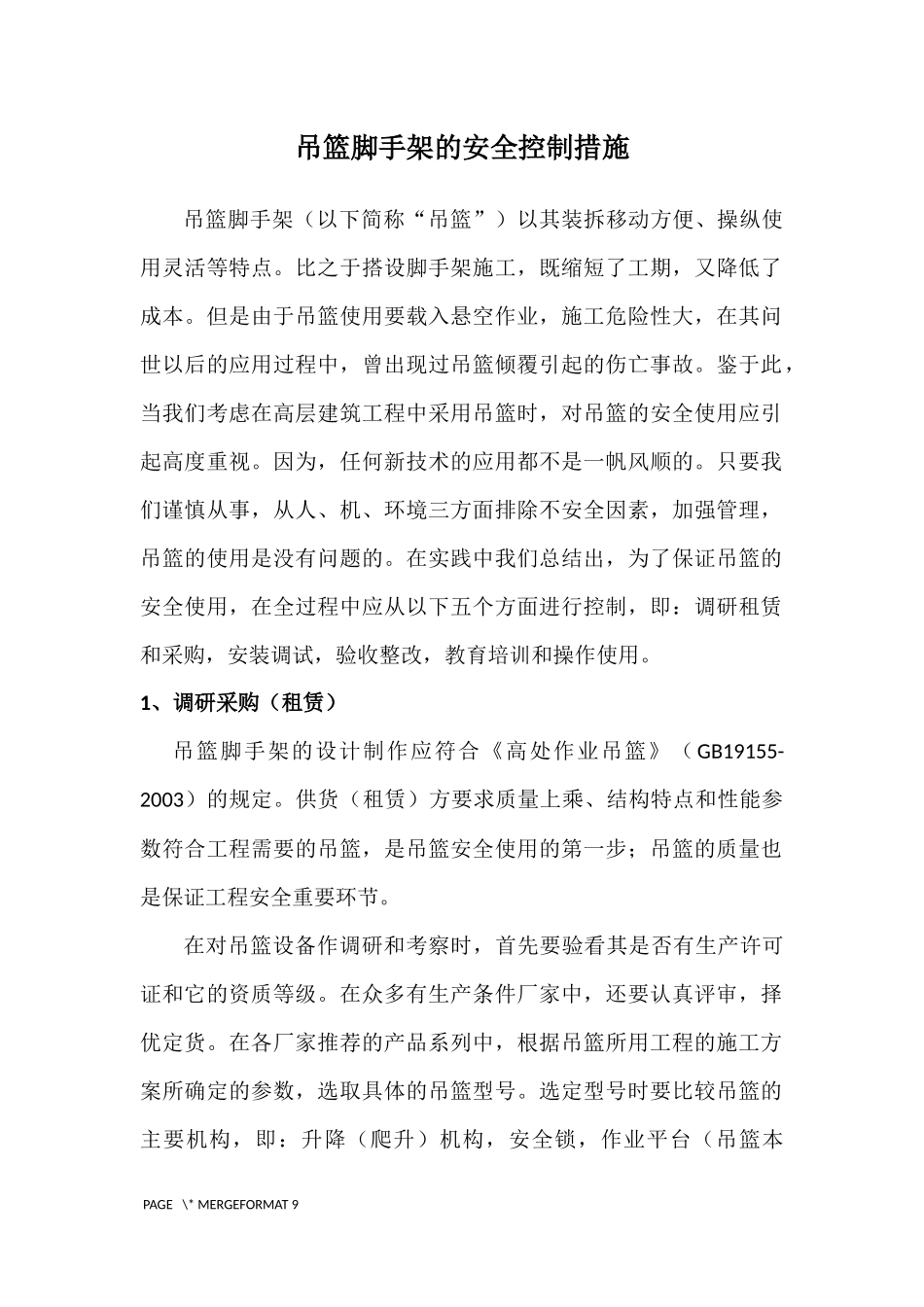 吊篮脚手架的安全控制措施

吊篮脚手架（以下简称“吊篮”）以其装拆移动方便、操纵使用灵活等特点。比之于搭设脚手架施工，既缩短了工期，又降低了成本。但是由于吊篮使用要载入悬空作业，施工危险性大，在其问世以后的应用过程中，曾出现过吊篮倾覆引起的伤亡事故。鉴于此，当我们考虑在高层建筑工程中采用吊篮时，对吊篮的安全使用应引起高度重视。因为，任何新技术的应用都不是一帆风顺的。只要我们谨慎从事，从人、机、环境三方面排除不安全因素，加强管理，吊篮的使用是没有问题的。在实践中我们总结出，为了保证吊篮的安全使用，在全过程中应从以下五个方面进行控制，即：调研租赁和采购，安装调试，验收整改，教育培训和操作使用。

1、调研采购（租赁）

吊篮脚手架的设计制作应符合《高处作业吊篮》（GB19155-2003）的规定。供货（租赁）方要求质量上乘、结构特点和性能参数符合工程需要的吊篮，是吊篮安全使用的第一步；吊篮的质量也是保证工程安全重要环节。

在对吊篮设备作调研和考察时，首先要验看其是否有生产许可证和它的资质等级。在众多有生产条件厂家中，还要认真评审，择优定货。在各厂家推荐的产品系列中，根据吊篮所用工程的施工方案所确定的参数，选取具体的吊篮型号。选定型号时要比较吊篮的主要机构，即：升降（爬升）机构，安全锁，作业平台（吊篮本

PAGE \* MERGEFORMAT 9